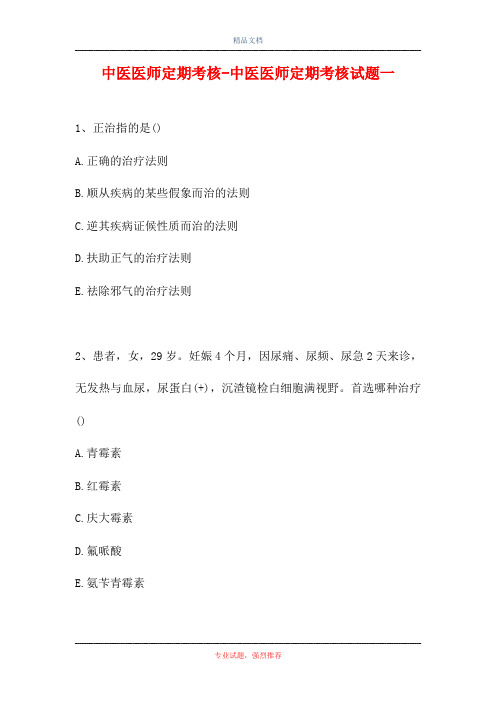 精品文档

中医医师定期考核-中医医师定期考核试题一

1、正治指的是()

A.正确的治疗法则

B.顺从疾病的某些假象而治的法则

C.逆其疾病证候性质而治的法则

D.扶助正气的治疗法则

E.祛除邪气的治疗法则

2、患者，女，29岁。妊娠4个月，因尿痛、尿频、尿急2天来诊，无发热与血尿，尿蛋白(+)，沉渣镜检白细胞满视野。首选哪种治疗()

A.青霉素

B.红霉素

C.庆大霉素

D.氟哌酸

E.氨苄青霉素

专业试题，强烈推荐